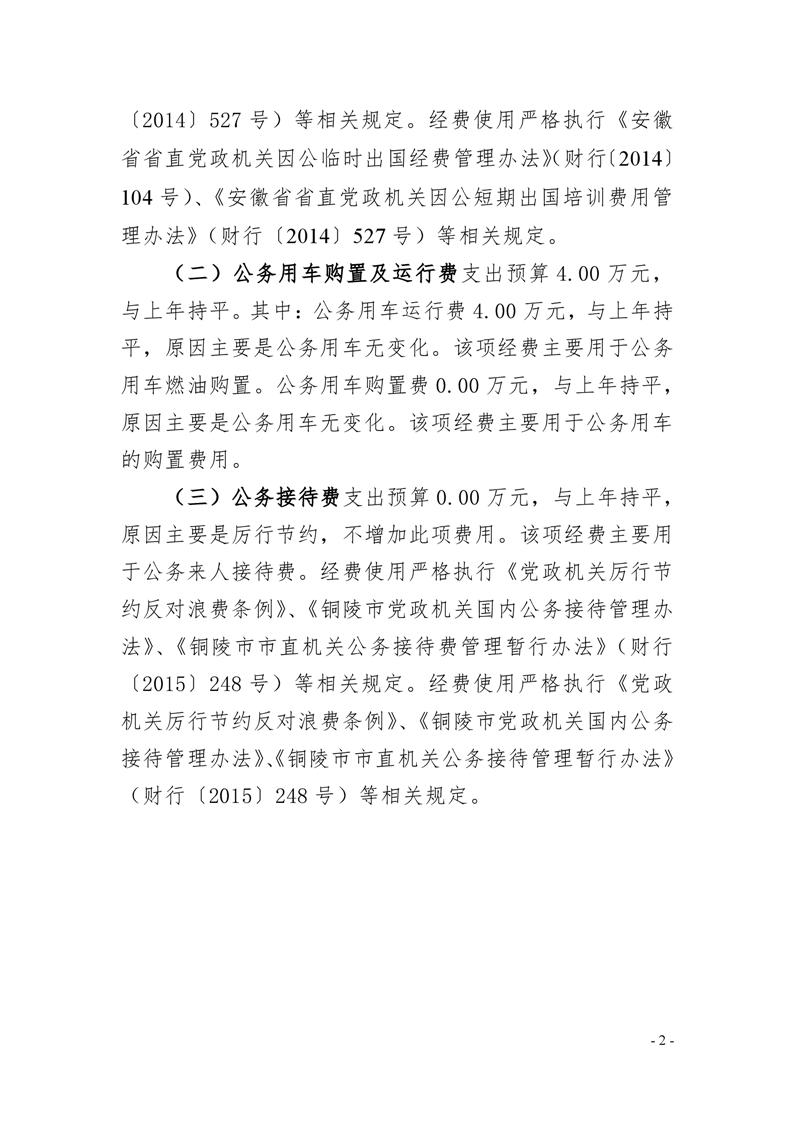 〔2014〕527 号）等相关规定。经费使用严格执行《安徽省省直党政机关因公临时出国经费管理办法》（财行〔2014〕104 号）、《安徽省省直党政机关因公短期出国培训费用管理办法》（财行〔2014〕527 号）等相关规定。

（二）公务用车购置及运行费支出预算 4.00 万元，与上年持平。其中：公务用车运行费 4.00 万元，与上年持平，原因主要是公务用车无变化。该项经费主要用于公务用车燃油购置。公务用车购置费 0.00 万元，与上年持平，原因主要是公务用车无变化。该项经费主要用于公务用车的购置费用。

（三）公务接待费支出预算 0.00 万元，与上年持平，原因主要是厉行节约，不增加此项费用。该项经费主要用于公务来人接待费。经费使用严格执行《党政机关厉行节约反对浪费条例》、《铜陵市党政机关国内公务接待管理办法》、《铜陵市市直机关公务接待费管理暂行办法》（财行〔2015〕248 号）等相关规定。经费使用严格执行《党政机关厉行节约反对浪费条例》、《铜陵市党政机关国内公务接待管理办法》、《铜陵市市直机关公务接待管理暂行办法》（财行〔2015〕248 号）等相关规定。

- 2 -